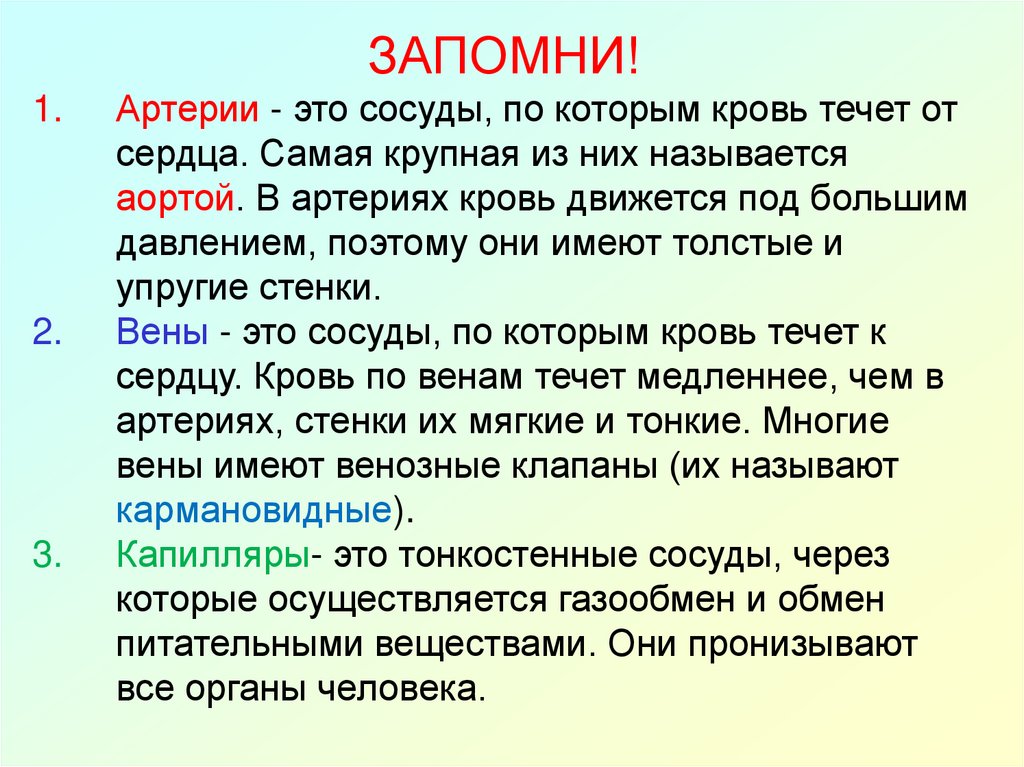 ЗАПОМНИ!

1. Артерии - это сосуды, по которым кровь течет от сердца. Самая крупная из них называется аортой. В артериях кровь движется под большим давлением, поэтому они имеют толстые и упругие стенки.

2. Вены - это сосуды, по которым кровь течет к сердцу. Кровь по венам течет медленнее, чем в артериях, стенки их мягкие и тонкие. Многие вены имеют венозные клапаны (их называют кармановидные).

3. Капилляры- это тонкостенные сосуды, через которые осуществляется газообмен и обмен питательными веществами. Они пронизывают все органы человека.